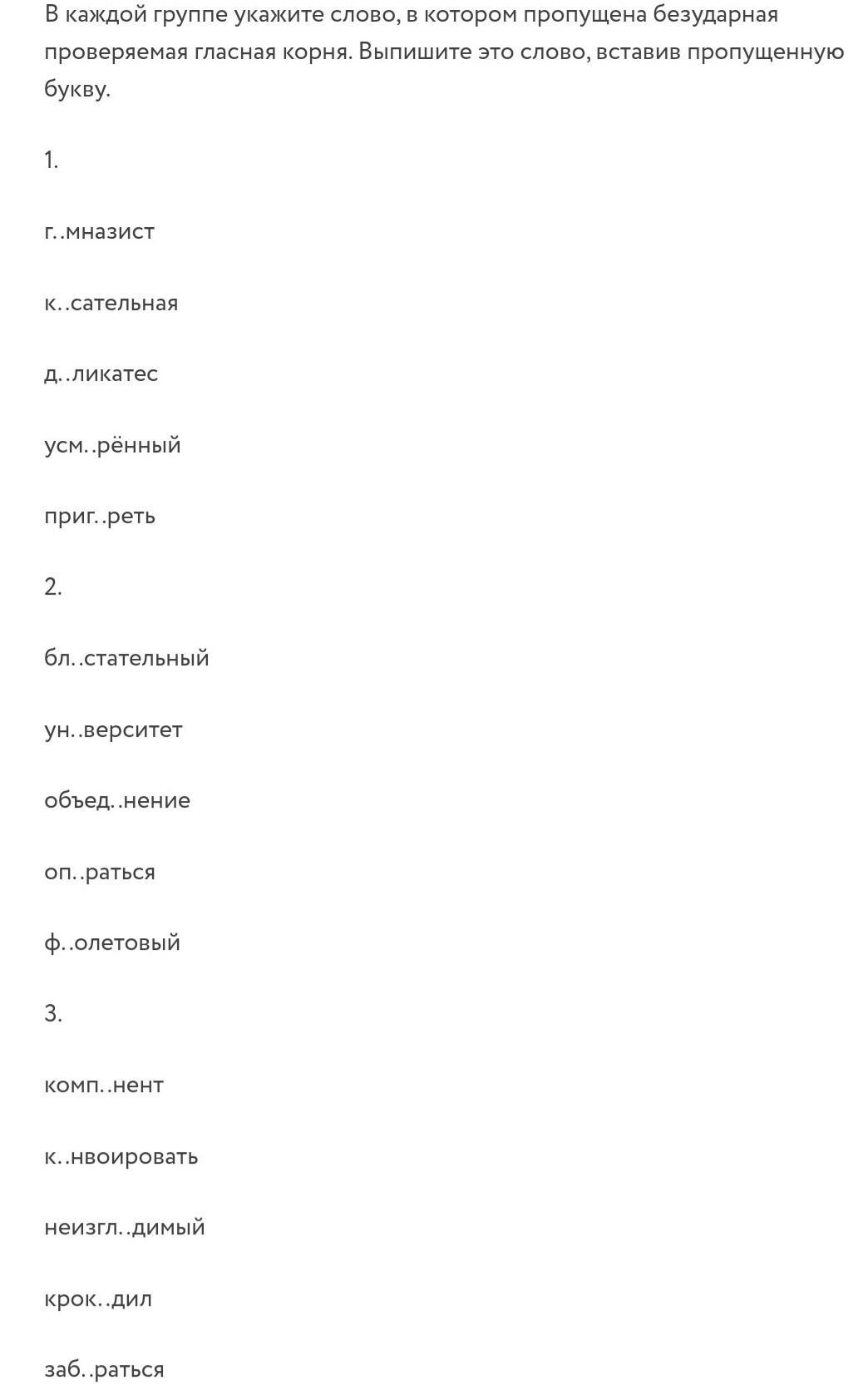 В каждой группе укажите слово, в котором пропущена безударная проверяемая гласная корня. Выпишите это слово, вставив пропущенную букву.

1.

г..мназист

к..сательная

д..ликатес

усм..рённый

приг..реть

2.

бл..стательный

ун..верситет

объед..нение

оп..раться

ф..олетовый

3.

комп..нент

к..нвоировать

неизгл..димый

крок..дил

заб..раться